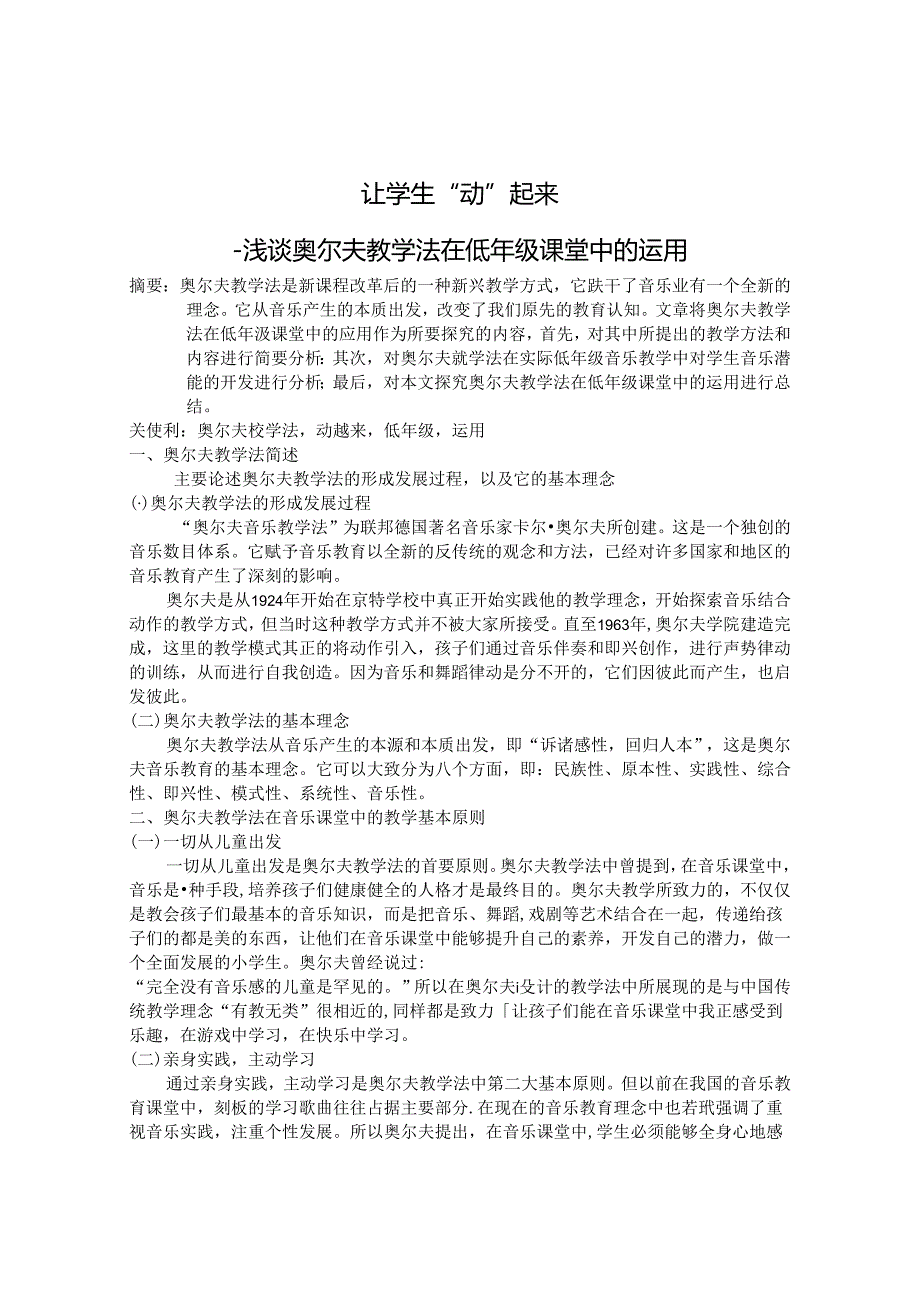 让学生“动”起来

-浅谈奥尔夫教学法在低年级课堂中的运用

摘要：奥尔夫教学法是新课程改革后的一种新兴教学方式，它跌干了音乐业有一个全新的理念。它从音乐产生的本质出发，改变了我们原先的教育认知。文章将奥尔夫教学法在低年汲课堂中的应用作为所要探究的内容，首先，对其中所提出的教学方法和内容进行简要分析：其次，对奥尔夫就学法在实际低年级音乐教学中对学生音乐潜能的开发进行分析；最后，对本文探究奥尔夫教学法在低年级课堂中的运用进行总结。

关使利：奥尔夫校学法，动越来，低年级，运用

一、奥尔夫教学法简述

主要论述奥尔夫教学法的形成发展过程，以及它的基本理念

(·)奥尔夫教学法的形成发展过程

“奥尔夫音乐教学法”为联邦德国著名音乐家卡尔•奥尔夫所创建。这是一个独创的音乐数目体系。它赋予音乐教育以全新的反传统的观念和方法，已经对许多国家和地区的音乐教育产生了深刻的影响。

奥尔夫是从1924年开始在京特学校中真正开始实践他的教学理念，开始探索音乐结合动作的教学方式，但当时这种教学方式并不被大家所接受。直至1963年，奥尔夫学院建造完成，这里的教学模式其正的将动作引入，孩子们通过音乐伴奏和即兴创作，进行声势律动的训练，从而进行自我创造。因为音乐和舞蹈律动是分不开的，它们因彼此而产生，也启发彼此。

(二)奥尔夫教学法的基本理念

奥尔夫教学法从音乐产生的本源和本质出发，即“诉诸感性，回归人本”，这是奥尔夫音乐教育的基本理念。它可以大致分为八个方面，即：民族性、原本性、实践性、综合性、即兴性、模式性、系统性、音乐性。

二、奥尔夫教学法在音乐课堂中的教学基本原则

(一)一切从儿童出发

一切从儿童出发是奥尔夫教学法的首要原则。奥尔夫教学法中曾提到，在音乐课堂中，音乐是•种手段，培养孩子们健康健全的人格才是最终目的。奥尔夫教学所致力的，不仅仅是教会孩子们最基本的音乐知识，而是把音乐、舞蹈，戏剧等艺术结合在一起，传递给孩子们的都是美的东西，让他们在音乐课堂中能够提升自己的素养，开发自己的潜力，做一个全面发展的小学生。奥尔夫曾经说过：

“完全没有音乐感的儿童是罕见的。”所以在奥尔夫i殳计的教学法中所展现的是与中国传统教学理念“有教无类”很相近的，同样都是致力「让孩子们能在音乐课堂中我正感受到乐趣，在游戏中学习，在快乐中学习。

(二)亲身实践，主动学习

通过亲身实践，主动学习是奥尔夫教学法中第二大基本原则。但以前在我国的音乐教育课堂中，刻板的学习歌曲往往占据主要部分.在现在的音乐教育理念中也若玳强调了重视音乐实践，注重个性发展。所以奥尔夫提出，在音乐课堂中，学生必须能够全身心地感